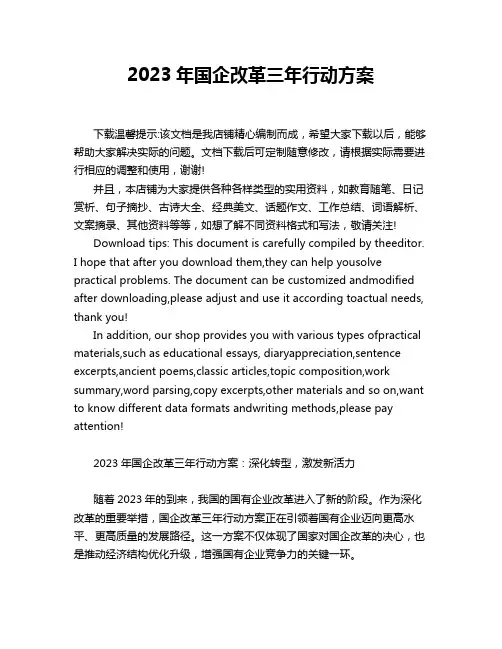 2023 年国企改革三年行动方案

下载温馨提示:该文档是我店铺精心编制而成，希望大家下载以后，能够帮助大家解决实际的问题。文档下载后可定制随意修改，请根据实际需要进行相应的调整和使用，谢谢!

并且，本店铺为大家提供各种各样类型的实用资料，如教育随笔、日记赏析、句子摘抄、古诗大全、经典美文、话题作文、工作总结、词语解析、文案摘录、其他资料等等，如想了解不同资料格式和写法，敬请关注!

Download tips: This document is carefully compiled by theeditor. I hope that after you download them,they can help yousolve practical problems. The document can be customized andmodified after downloading,please adjust and use it according toactual needs, thank you!

In addition, our shop provides you with various types ofpractical materials,such as educational essays, diaryappreciation,sentence excerpts,ancient poems,classic articles,topic composition,work summary,word parsing,copy excerpts,other materials and so on,want to know different data formats andwriting methods,please pay attention!

2023 年国企改革三年行动方案：深化转型，激发新活力

随着 2023 年的到来，我国的国有企业改革进入了新的阶段。作为深化改革的重要举措，国企改革三年行动方案正在引领着国有企业迈向更高水平、更高质量的发展路径。这一方案不仅体现了国家对国企改革的决心，也是推动经济结构优化升级，增强国有企业竞争力的关键一环。